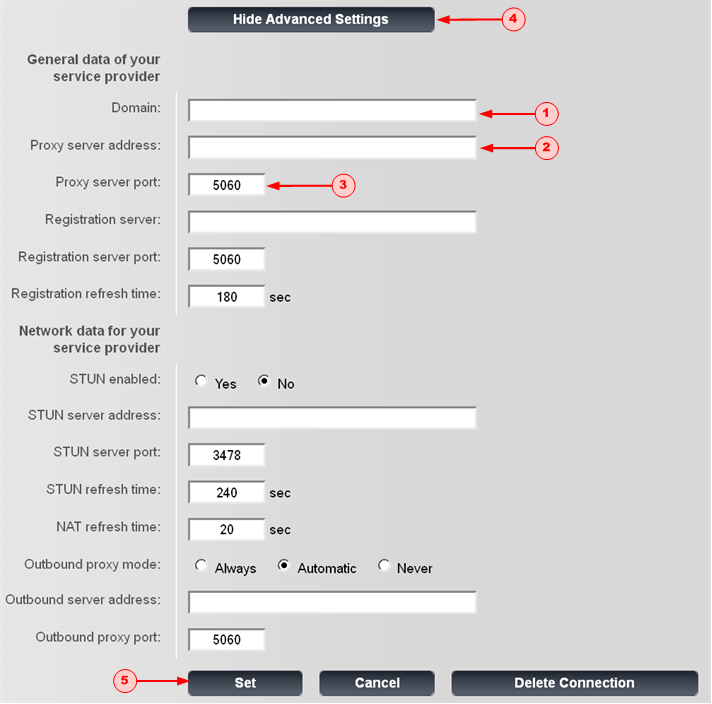 Hide Advanced Settings
4

General data of your service provider

Domain:
1
Proxy server address:
2
Proxy server port: 5060
3
Registration server:
Registration server port: 5060
Registration refresh time: 180 sec

Network data for your service provider

STUN enabled: Yes No
STUN server address:
STUN server port: 3478
STUN refresh time: 240 sec
NAT refresh time: 20 sec
Outbound proxy mode: Always Automatic Never
Outbound server address:
Outbound proxy port: 5060

5
Set
Cancel
Delete Connection